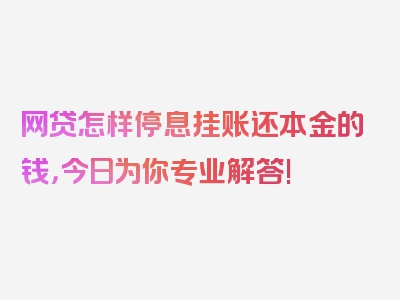 网贷怎样停息挂账还本金的钱，今日为你专业解答！